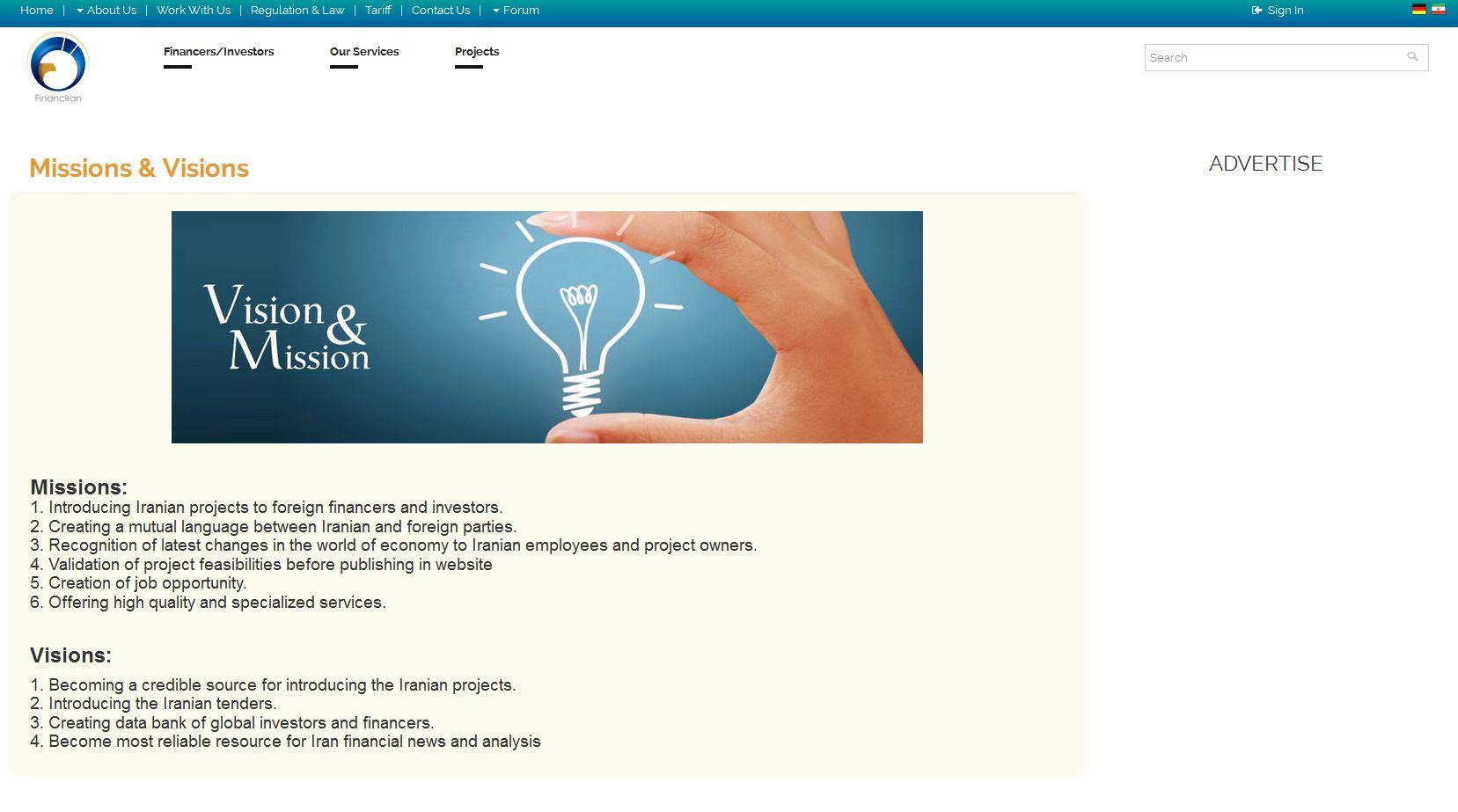 Home | About Us | Work With Us | Regulation & Law | Tariff | Contact Us | Forum

Sign In

FinancIran

Financers/Investors

Our Services

Projects

Search

Missions & Visions

ADVERTISE

Vision & Mission

Missions:
1. Introducing Iranian projects to foreign financers and investors.
2. Creating a mutual language between Iranian and foreign parties.
3. Recognition of latest changes in the world of economy to Iranian employees and project owners.
4. Validation of project feasibilities before publishing in website
5. Creation of job opportunity.
6. Offering high quality and specialized services.

Visions:
1. Becoming a credible source for introducing the Iranian projects.
2. Introducing the Iranian tenders.
3. Creating data bank of global investors and financers.
4. Become most reliable resource for Iran financial news and analysis